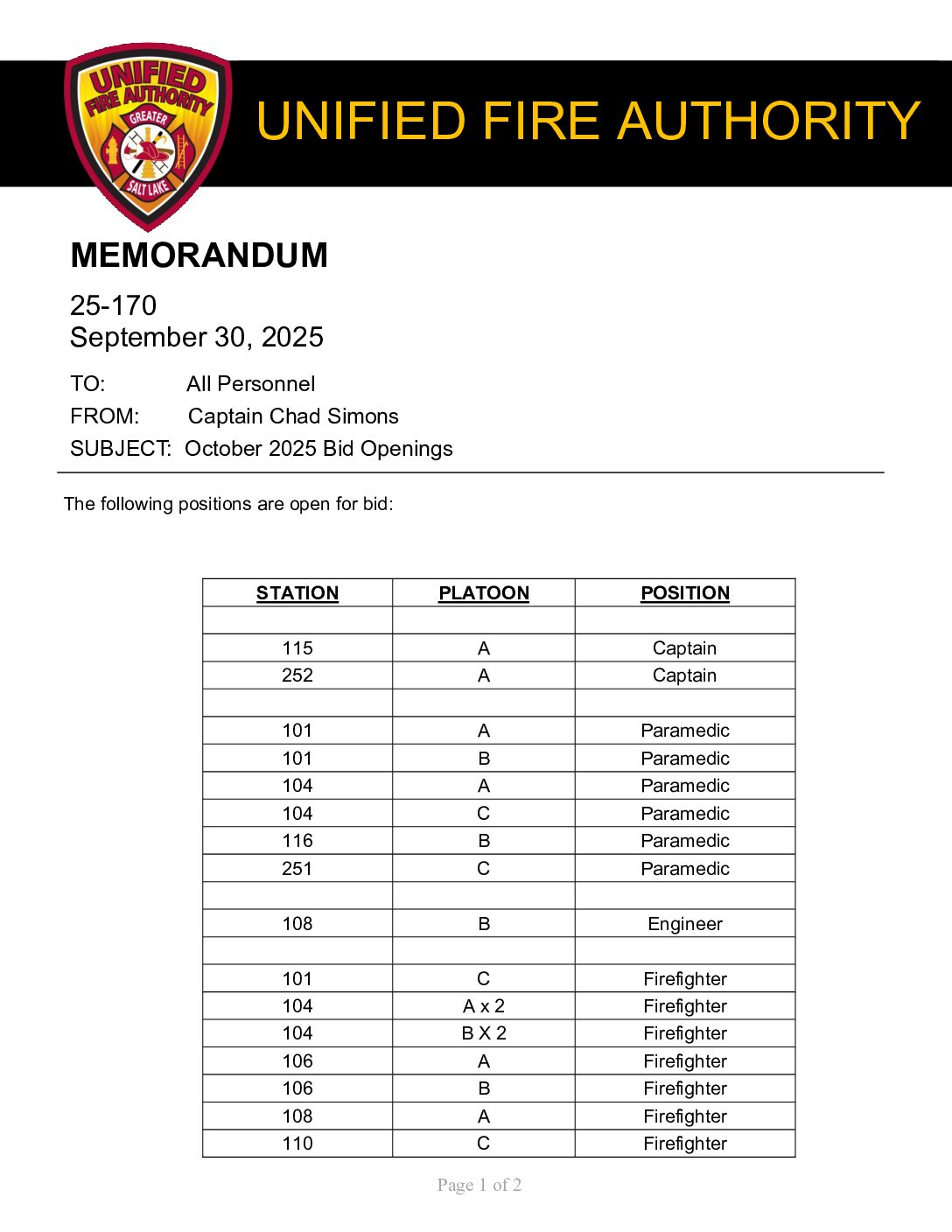 UNIFIED FIRE AUTHORITY
GREATER
SALT LAKE

UNIFIED FIRE AUTHORITY

MEMORANDUM

25-170
September 30, 2025

TO: All Personnel
FROM: Captain Chad Simons
SUBJECT: October 2025 Bid Openings

The following positions are open for bid:

| STATION | PLATOON | POSITION |
|---|---|---|
| | | |
| 115 | A | Captain |
| 252 | A | Captain |
| | | |
| 101 | A | Paramedic |
| 101 | B | Paramedic |
| 104 | A | Paramedic |
| 104 | C | Paramedic |
| 116 | B | Paramedic |
| 251 | C | Paramedic |
| | | |
| 108 | B | Engineer |
| | | |
| 101 | C | Firefighter |
| 104 | A x 2 | Firefighter |
| 104 | B X 2 | Firefighter |
| 106 | A | Firefighter |
| 106 | B | Firefighter |
| 108 | A | Firefighter |
| 110 | C | Firefighter |

Page 1 of 2